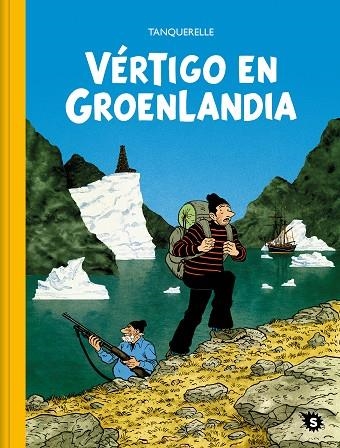 TANQUERELLE

VÉRTIGO EN GROENLANDIA

S